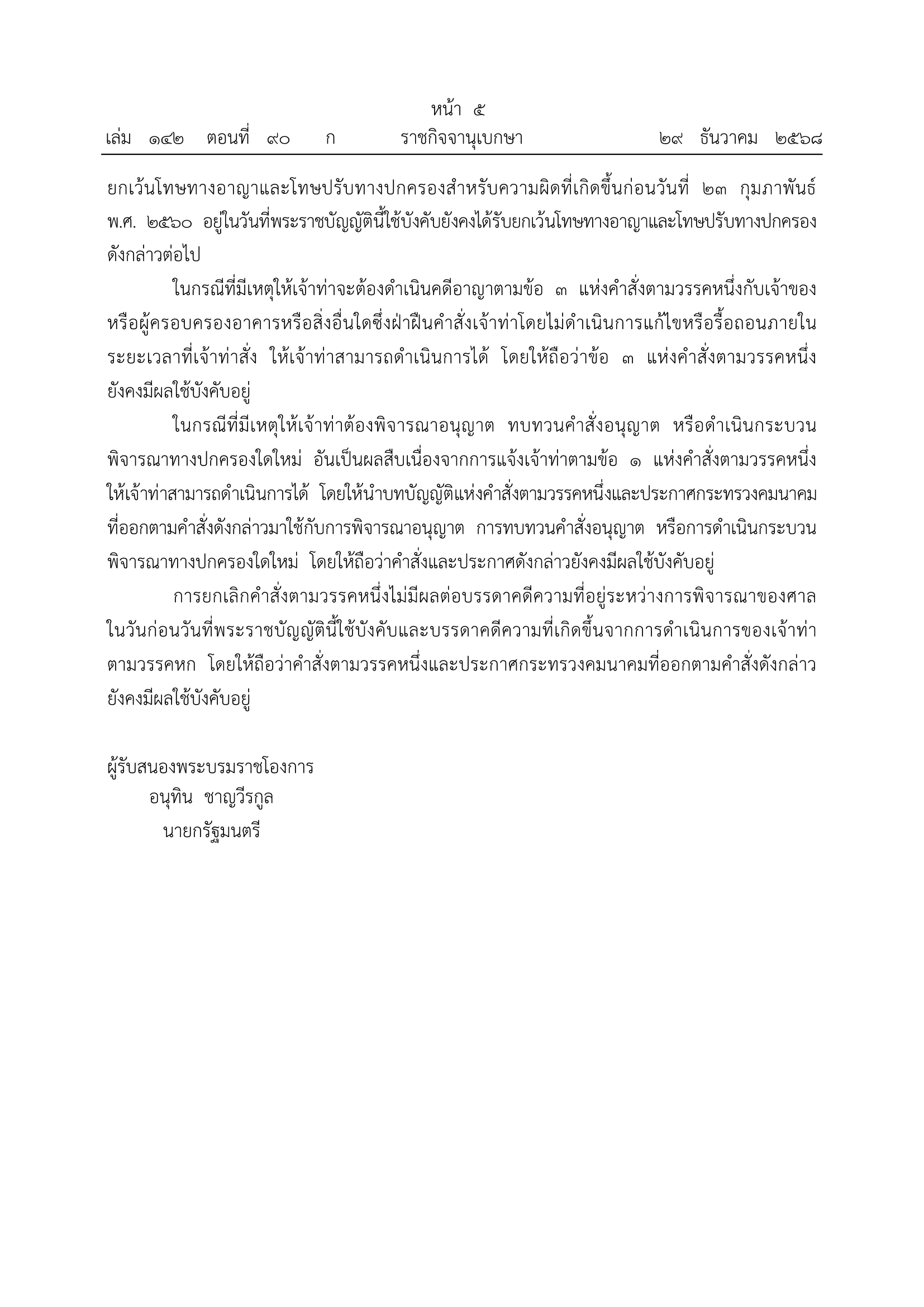 หน้า ๕
เล่ม ๑๔๒ ตอนที่ ๙๐ ก ราชกิจจานุเบกษา ๒๙ ธันวาคม ๒๕๖๘

ยกเว้นโทษทางอาญาและโทษปรับทางปกครองสำหรับความผิดที่เกิดขึ้นก่อนวันที่ ๒๓ กุมภาพันธ์ พ.ศ. ๒๕๖๐ อยู่ในวันที่พระราชบัญญัตินี้ใช้บังคับยังคงได้รับยกเว้นโทษทางอาญาและโทษปรับทางปกครองดังกล่าวต่อไป

ในกรณีที่มีเหตุให้เจ้าท่าจะต้องดำเนินคดีอาญาตามข้อ ๓ แห่งคำสั่งตามวรรคหนึ่งกับเจ้าของหรือผู้ครอบครองอาคารหรือสิ่งอื่นใดซึ่งฝ่าฝืนคำสั่งเจ้าท่าโดยไม่ดำเนินการแก้ไขหรือรื้อถอนภายในระยะเวลาที่เจ้าท่าสั่ง ให้เจ้าท่าสามารถดำเนินการได้ โดยให้ถือว่าข้อ ๓ แห่งคำสั่งตามวรรคหนึ่งยังคงมีผลใช้บังคับอยู่

ในกรณีที่มีเหตุให้เจ้าท่าต้องพิจารณาอนุญาต ทบทวนคำสั่งอนุญาต หรือดำเนินกระบวนพิจารณาทางปกครองใดใหม่ อันเป็นผลสืบเนื่องจากการแจ้งเจ้าท่าตามข้อ ๑ แห่งคำสั่งตามวรรคหนึ่ง ให้เจ้าท่าสามารถดำเนินการได้ โดยให้นำบทบัญญัติแห่งคำสั่งตามวรรคหนึ่งและประกาศกระทรวงคมนาคมที่ออกตามคำสั่งดังกล่าวมาใช้กับการพิจารณาอนุญาต การทบทวนคำสั่งอนุญาต หรือการดำเนินกระบวนพิจารณาทางปกครองใดใหม่ โดยให้ถือว่าคำสั่งและประกาศดังกล่าวยังคงมีผลใช้บังคับอยู่

การยกเลิกคำสั่งตามวรรคหนึ่งไม่มีผลต่อบรรดาคดีความที่อยู่ระหว่างการพิจารณาของศาลในวันก่อนวันที่พระราชบัญญัตินี้ใช้บังคับและบรรดาคดีความที่เกิดขึ้นจากการดำเนินการของเจ้าท่าตามวรรคหก โดยให้ถือว่าคำสั่งตามวรรคหนึ่งและประกาศกระทรวงคมนาคมที่ออกตามคำสั่งดังกล่าวยังคงมีผลใช้บังคับอยู่

ผู้รับสนองพระบรมราชโองการ
อนุทิน ชาญวีรกูล
นายกรัฐมนตรี